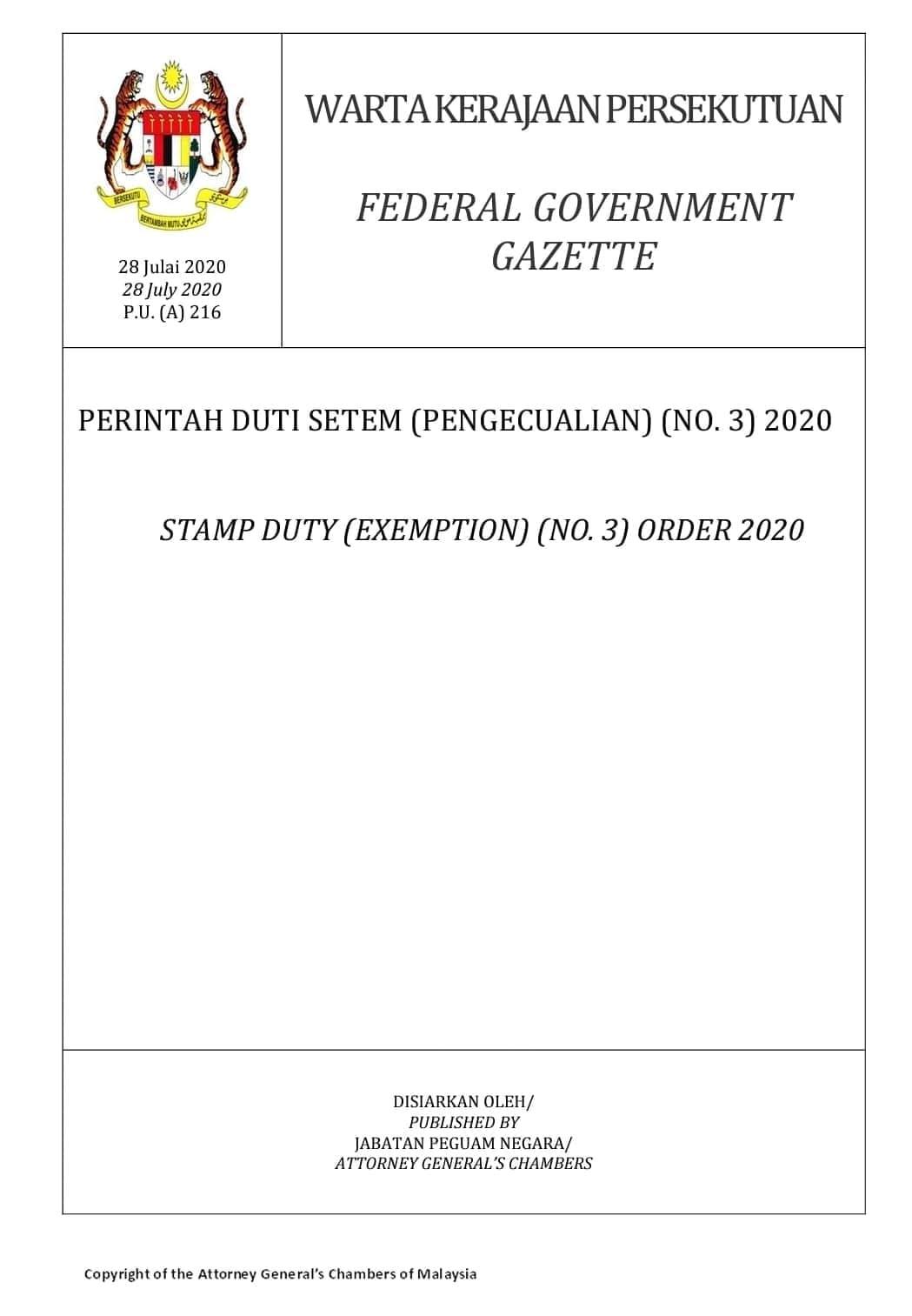 BERSEKUTU BERTAMBAH MUTU

28 Julai 2020
28 July 2020
P.U. (A) 216

WARTA KERAJAAN PERSEKUTUAN

FEDERAL GOVERNMENT GAZETTE

PERINTAH DUTI SETEM (PENGECUALIAN) (NO. 3) 2020

STAMP DUTY (EXEMPTION) (NO. 3) ORDER 2020

DISIARKAN OLEH/
PUBLISHED BY
JABATAN PEGUAM NEGARA/
ATTORNEY GENERAL'S CHAMBERS

Copyright of the Attorney General's Chambers of Malaysia